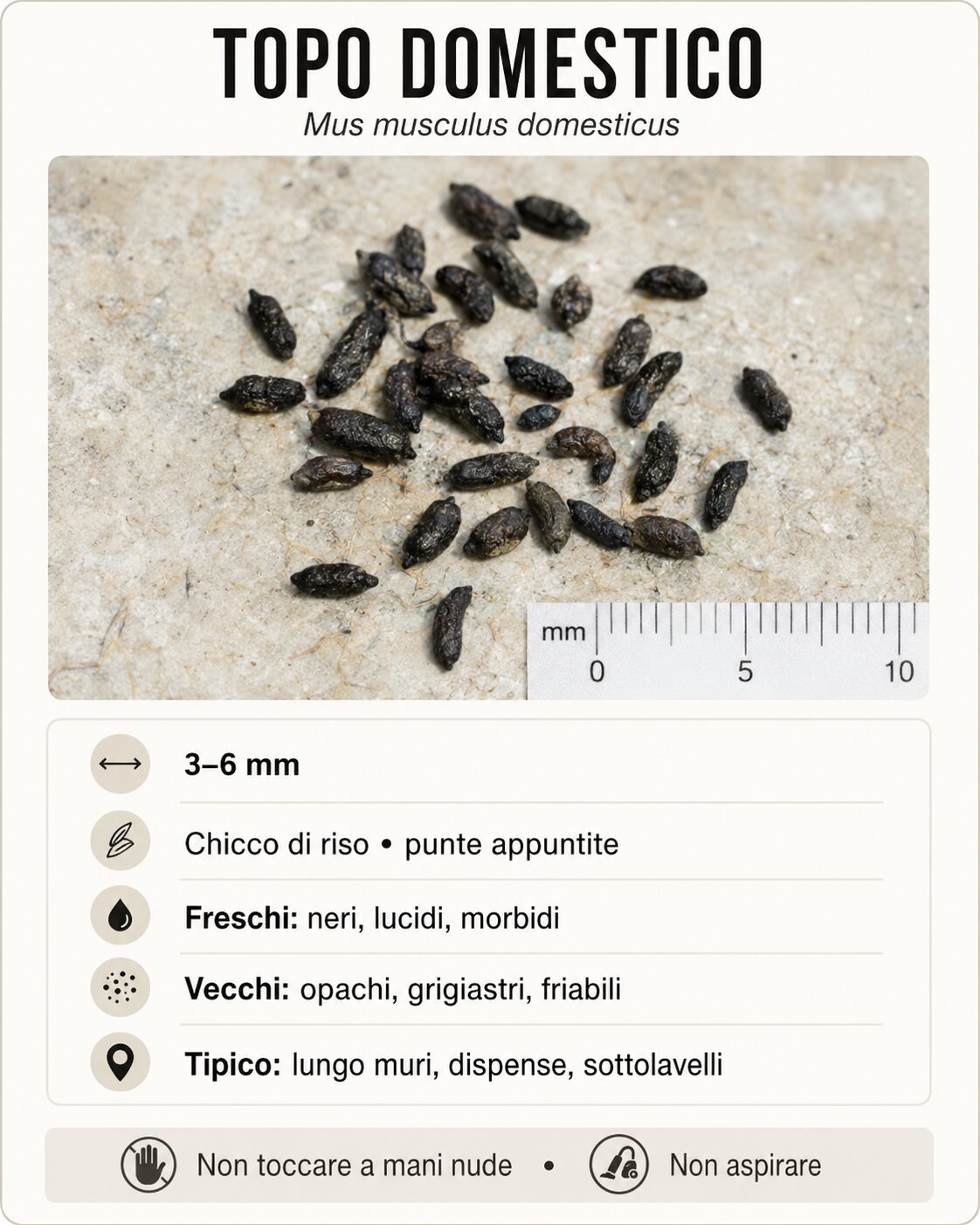 TOPO DOMESTICO

Mus musculus domesticus

mm
0
5
10

3–6 mm

Chicco di riso • punte appuntite

Freschi: neri, lucidi, morbidi

Vecchi: opachi, grigiastri, friabili

Tipico: lungo muri, dispense, sottolavelli

Non toccare a mani nude • Non aspirare